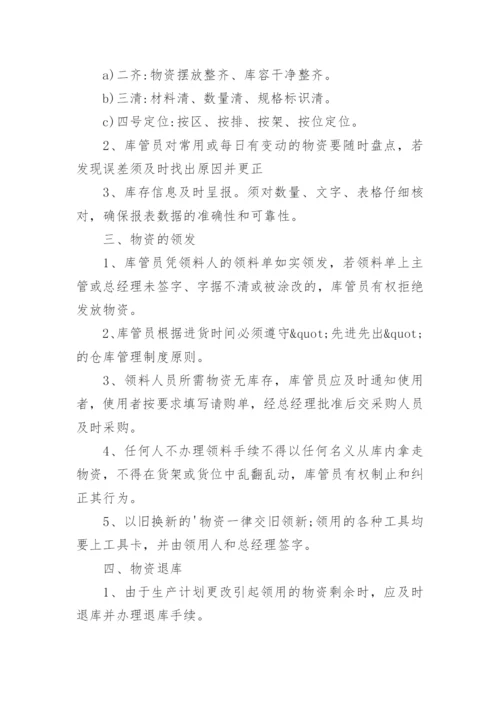 a)二齐:物资摆放整齐、库容干净整齐。

b)三清:材料清、数量清、规格标识清。

c)四号定位:按区、按排、按架、按位定位。

2、库管员对常用或每日有变动的物资要随时盘点，若发现误差须及时找出原因并更正

3、库存信息及时呈报。须对数量、文字、表格仔细核对，确保报表数据的准确性和可靠性。

三、物资的领发

1、库管员凭领料人的领料单如实领发，若领料单上主管或总经理未签字、字据不清或被涂改的，库管员有权拒绝发放物资。

2、库管员根据进货时间必须遵守&quot;先进先出&quot;的仓库管理制度原则。

3、领料人员所需物资无库存，库管员应及时通知使用者，使用者按要求填写请购单，经总经理批准后交采购人员及时采购。

4、任何人不办理领料手续不得以任何名义从库内拿走物资，不得在货架或货位中乱翻乱动，库管员有权制止和纠正其行为。

5、以旧换新的'物资一律交旧领新;领用的各种工具均要上工具卡，并由领用人和总经理签字。

四、物资退库

1、由于生产计划更改引起领用的物资剩余时，应及时退库并办理退库手续。